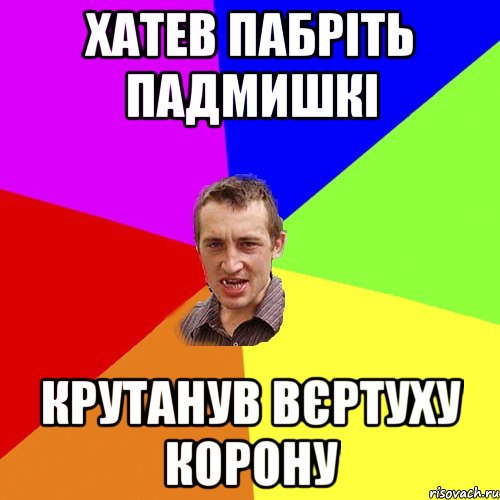 ХАТЕВ ПАБРІТЬ ПАДМИШКІ

КРУТАНУВ ВЄРТУХУ КОРОНУ

risovach.ru